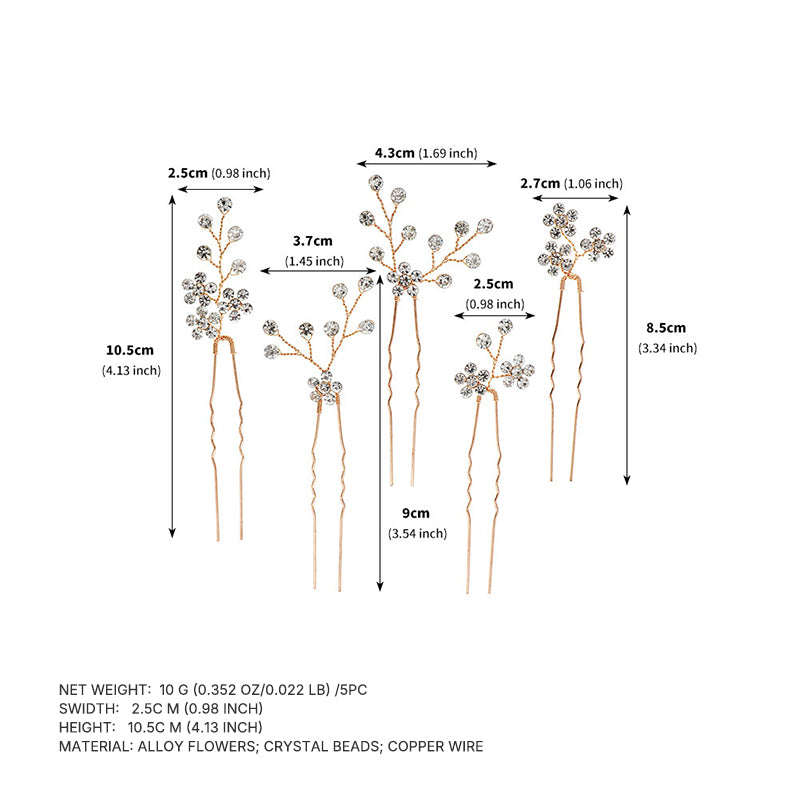 4.3cm (1.69 inch)

2.5cm (0.98 inch)

2.7cm (1.06 inch)

3.7cm
(1.45 inch)

2.5cm
(0.98 inch)

10.5cm
(4.13 inch)

8.5cm
(3.34 inch)

9cm
(3.54 inch)

NET WEIGHT: 10 G (0.352 OZ/0.022 LB) /5PC
SWIDTH: 2.5C M (0.98 INCH)
HEIGHT: 10.5C M (4.13 INCH)
MATERIAL: ALLOY FLOWERS; CRYSTAL BEADS; COPPER WIRE